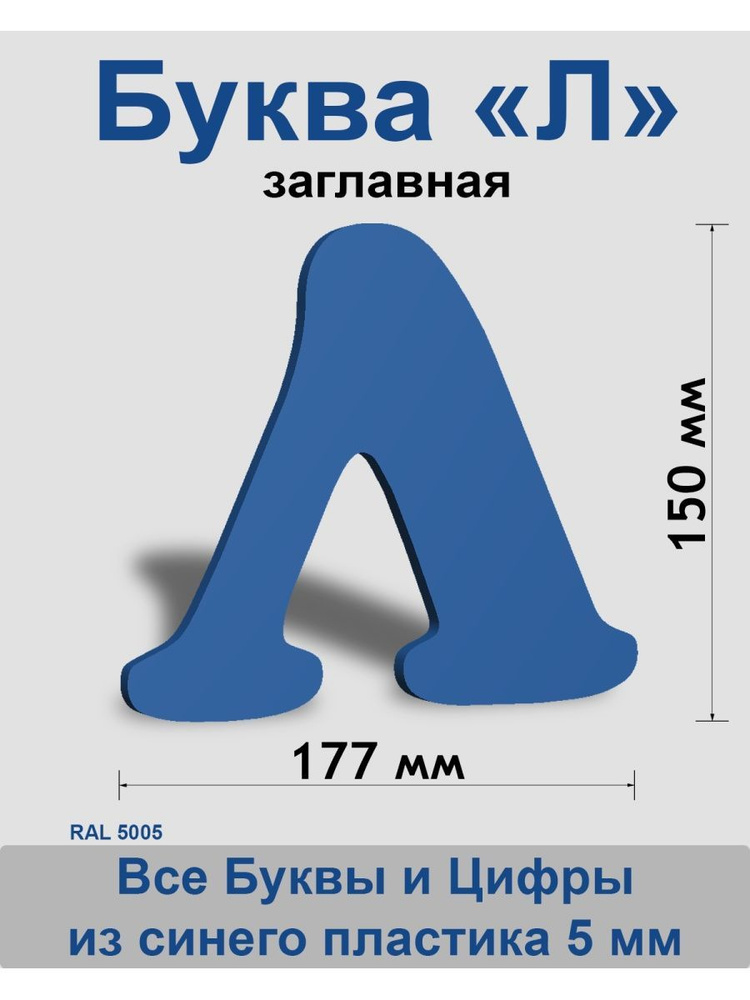 Буква «Л»
заглавная

150 мм

177 мм

RAL 5005

Все Буквы и Цифры
из синего пластика 5 мм